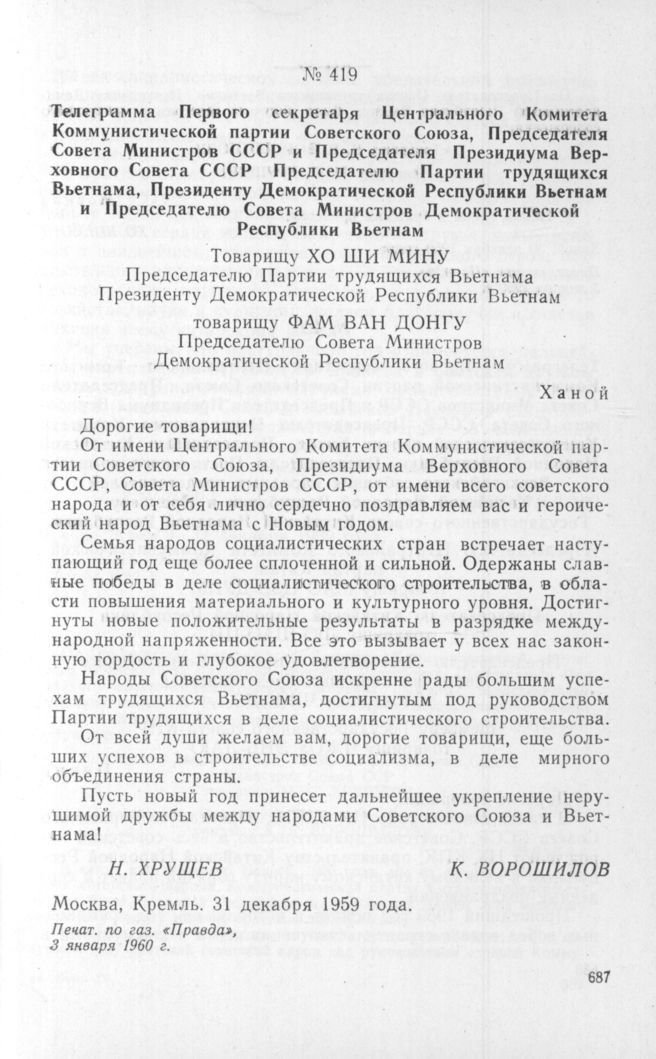 № 419

Телеграмма Первого секретаря Центрального Комитета Коммунистической партии Советского Союза, Председателя Совета Министров СССР и Председателя Президиума Верховного Совета СССР Председателю Партии трудящихся Вьетнама, Президенту Демократической Республики Вьетнам и Председателю Совета Министров Демократической Республики Вьетнам

Товарищу ХО ШИ МИНУ
Председателю Партии трудящихся Вьетнама
Президенту Демократической Республики Вьетнам

товарищу ФАМ ВАН ДОНГУ
Председателю Совета Министров
Демократической Республики Вьетнам

Ханой

Дорогие товарищи!

От имени Центрального Комитета Коммунистической партии Советского Союза, Президиума Верховного Совета СССР, Совета Министров СССР, от имени всего советского народа и от себя лично сердечно поздравляем вас и героический народ Вьетнама с Новым годом.

Семья народов социалистических стран встречает наступающий год еще более сплоченной и сильной. Одержаны славные победы в деле социалистического строительства, в области повышения материального и культурного уровня. Достигнуты новые положительные результаты в разрядке международной напряженности. Все это вызывает у всех нас законную гордость и глубокое удовлетворение.

Народы Советского Союза искренне рады большим успехам трудящихся Вьетнама, достигнутым под руководством Партии трудящихся в деле социалистического строительства.

От всей души желаем вам, дорогие товарищи, еще больших успехов в строительстве социализма, в деле мирного объединения страны.

Пусть новый год принесет дальнейшее укрепление нерушимой дружбы между народами Советского Союза и Вьетнама!

Н. ХРУЩЕВ К. ВОРОШИЛОВ

Москва, Кремль. 31 декабря 1959 года.

Печат. по газ. «Правда», 3 января 1960 г.

687